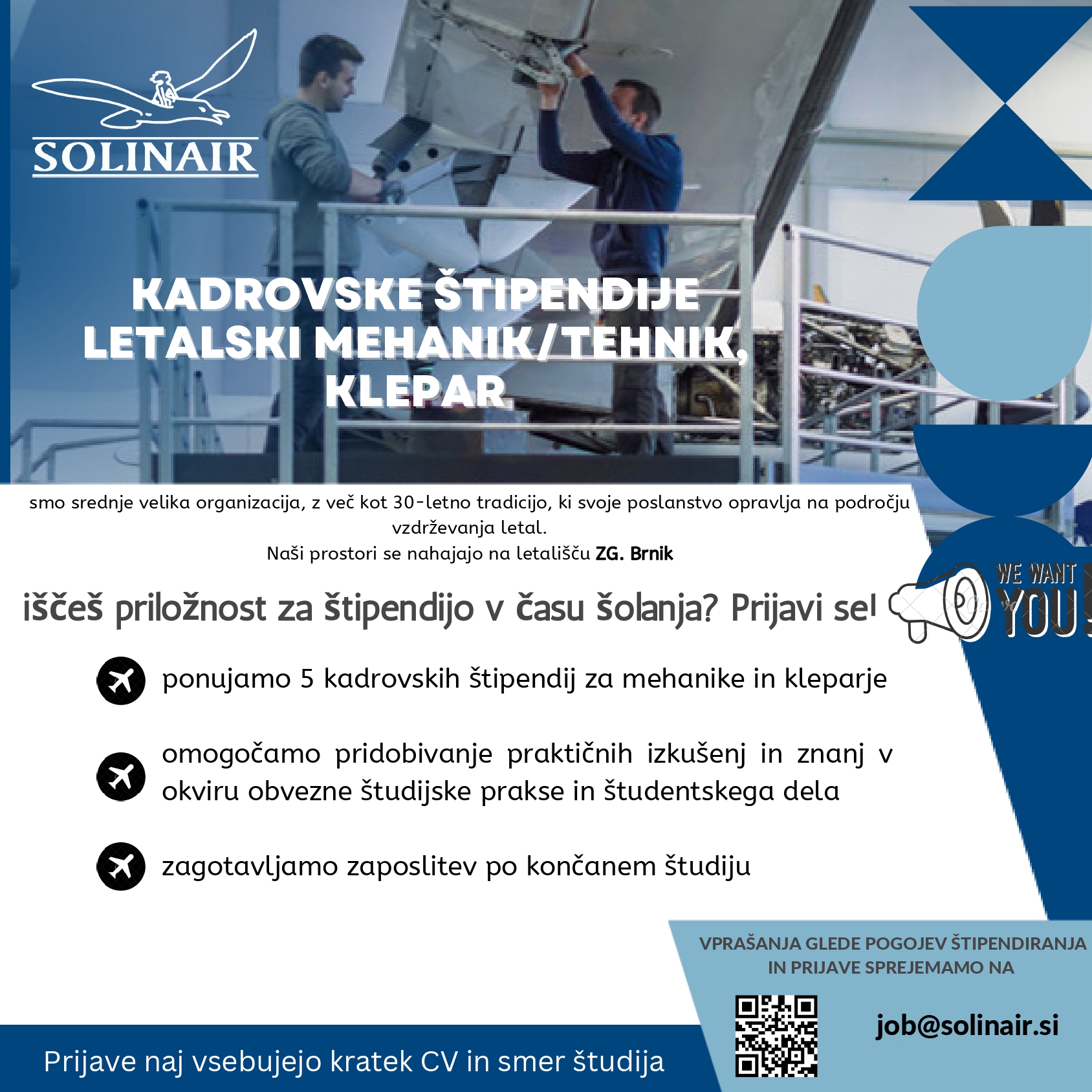 SOLINAIR

KADROVSKE ŠTIPENDIJE
LETALSKI MEHANIK/TEHNIK, KLEPAR

smo srednje velika organizacija, z več kot 30-letno tradicijo, ki svoje poslanstvo opravlja na področju vzdrževanja letal.
Naši prostori se nahajajo na letališču ZG. Brnik

iščeš priložnost za štipendijo v času šolanja? Prijavi se!

WE WANT YOU!

ponujamo 5 kadrovskih štipendij za mehanike in kleparje

omogočamo pridobivanje praktičnih izkušenj in znanj v okviru obvezne študijske prakse in študentskega dela

zagotavljamo zaposlitev po končanem študiju

VPRAŠANJA GLEDE POGOJEV ŠTIPENDIRANJA IN PRIJAVE SPREJEMAMO NA

job@solinair.si

Prijave naj vsebujejo kratek CV in smer študija